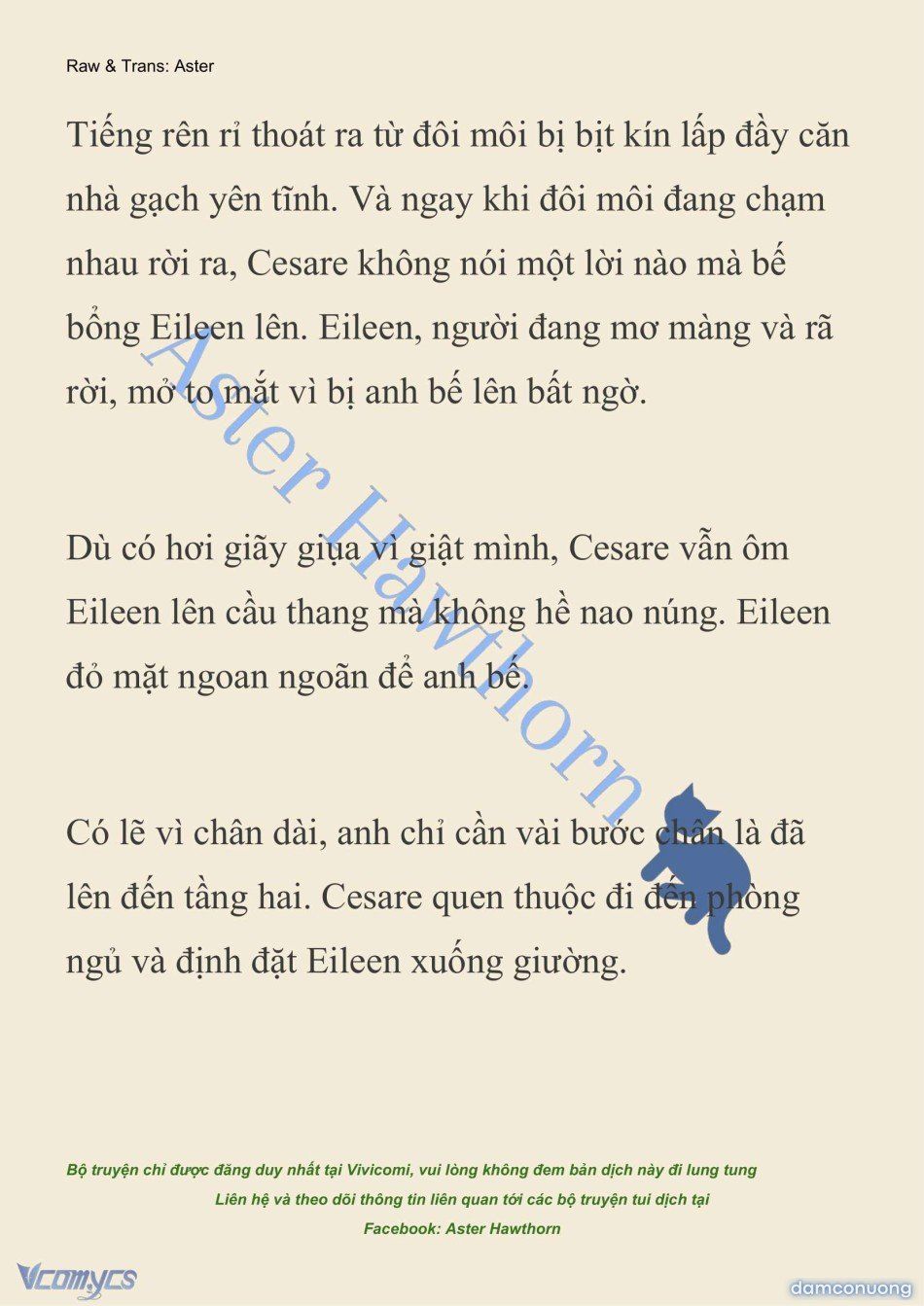 Raw & Trans: Aster

Tiếng rên rỉ thoát ra từ đôi môi bị bịt kín lấp đầy căn nhà gạch yên tĩnh. Và ngay khi đôi môi đang chạm nhau rời ra, Cesare không nói một lời nào mà bế bổng Eileen lên. Eileen, người đang mơ màng và rã rời, mở to mắt vì bị anh bế lên bất ngờ.

Dù có hơi giãy giụa vì giật mình, Cesare vẫn ôm Eileen lên cầu thang mà không hề nao núng. Eileen đỏ mặt ngoan ngoãn để anh bế.

Có lẽ vì chân dài, anh chỉ cần vài bước chân là đã lên đến tầng hai. Cesare quen thuộc đi đến phòng ngủ và định đặt Eileen xuống giường.

Aster Hawthorn

Bộ truyện chỉ được đăng duy nhất tại Vivicomi, vui lòng không đem bản dịch này đi lung tung
Liên hệ và theo dõi thông tin liên quan tới các bộ truyện tui dịch tại
Facebook: Aster Hawthorn

Vcomycs

damconuong